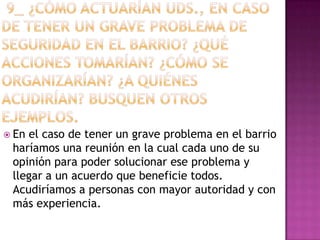 9_ ¿CÓMO ACTUARÍAN UDS., EN CASO DE TENER UN GRAVE PROBLEMA DE SEGURIDAD EN EL BARRIO? ¿QUÉ ACCIONES TOMARÍAN? ¿CÓMO SE ORGANIZARÍAN? ¿A QUIÉNES ACUDIRÍAN? BUSQUEN OTROS EJEMPLOS.

En el caso de tener un grave problema en el barrio haríamos una reunión en la cual cada uno de su opinión para poder solucionar ese problema y llegar a un acuerdo que beneficie todos. Acudiríamos a personas con mayor autoridad y con más experiencia.